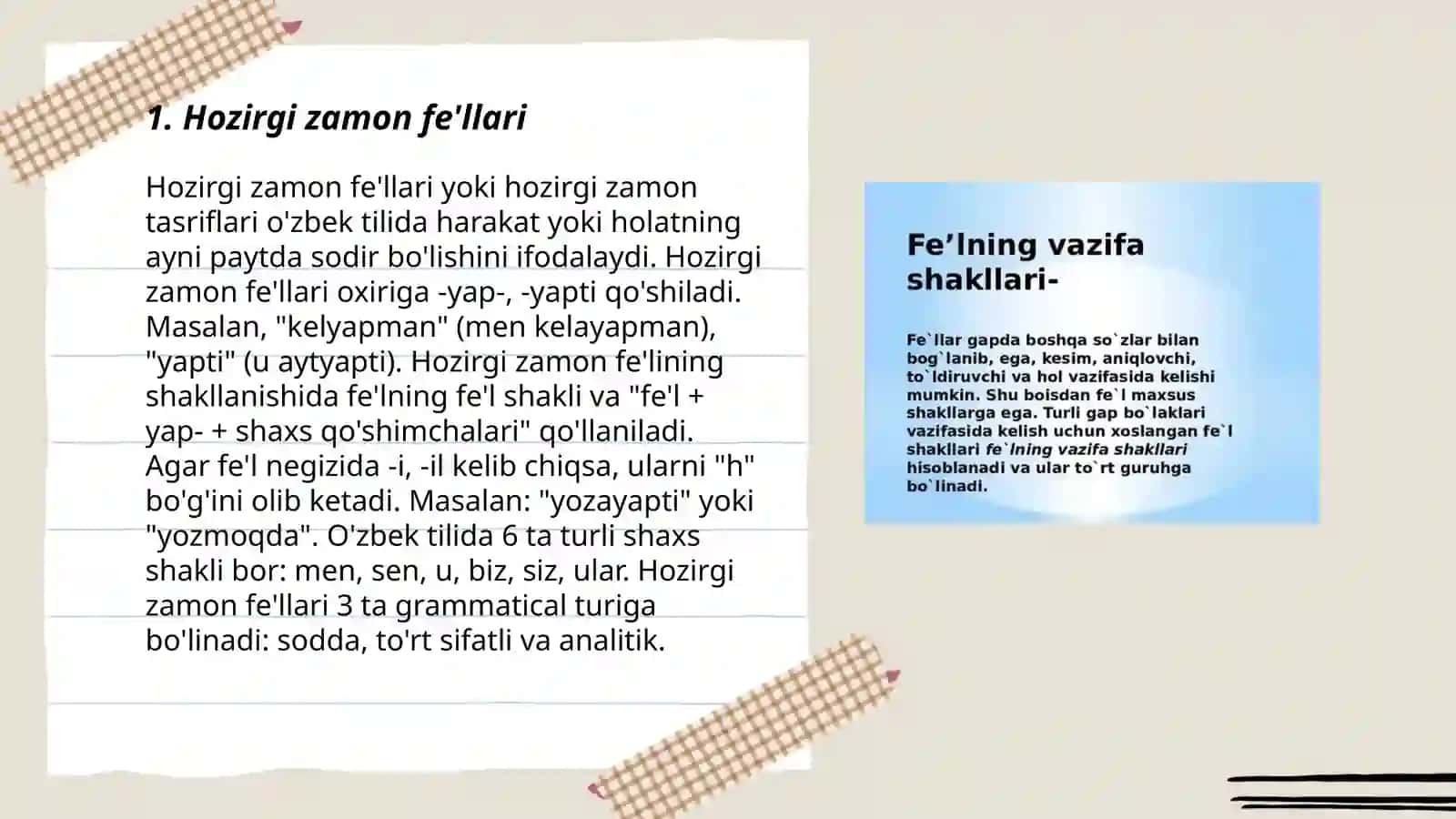 1. Hozirgi zamon fe'llari

Hozirgi zamon fe'llari yoki hozirgi zamon tasriflari o'zbek tilida harakat yoki holatning ayni paytda sodir bo'lishini ifodalaydi. Hozirgi zamon fe'llari oxiriga -yap-, -yapti qo'shiladi. Masalan, "kelyapman" (men kelayapman), "yapti" (u aytyapti). Hozirgi zamon fe'lining shakllanishida fe'lning fe'l shakli va "fe'l + yap- + shaxs qo'shimchalari" qo'llaniladi. Agar fe'l negizida -i, -il kelib chiqsa, ularni "h" bo'g'ini olib ketadi. Masalan: "yozayapti" yoki "yozmoqda". O'zbek tilida 6 ta turli shaxs shakli bor: men, sen, u, biz, siz, ular. Hozirgi zamon fe'llari 3 ta grammatical turiga bo'linadi: sodda, to'rt sifatli va analitik.

Fe’lning vazifa shakllari-

Fe`llar gapda boshqa so`zlar bilan bog`lanib, ega, kesim, aniqlovchi, to`ldiruvchi va hol vazifasida kelishi mumkin. Shu boisdan fe`l maxsus shakllarga ega. Turli gap bo`laklari vazifasida kelish uchun xoslangan fe`l shakllari fe`lning vazifa shakllari hisoblanadi va ular to`rt guruhga bo`linadi.